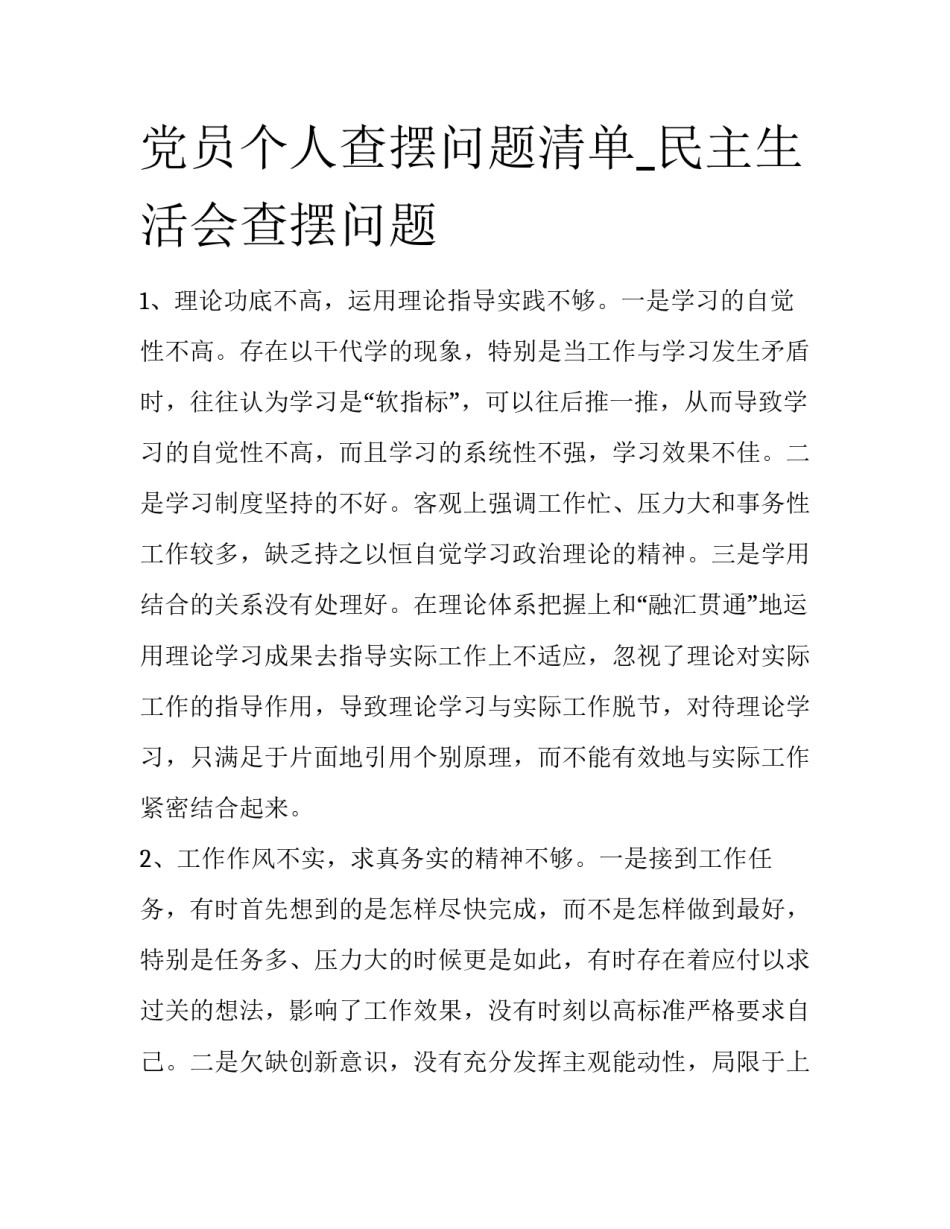 党员个人查摆问题清单_民主生活会查摆问题

1、理论功底不高，运用理论指导实践不够。一是学习的自觉性不高。存在以干代学的现象，特别是当工作与学习发生矛盾时，往往认为学习是“软指标”，可以往后推一推，从而导致学习的自觉性不高，而且学习的系统性不强，学习效果不佳。二是学习制度坚持的不好。客观上强调工作忙、压力大和事务性工作较多，缺乏持之以恒自觉学习政治理论的精神。三是学用结合的关系没有处理好。在理论体系把握上和“融汇贯通”地运用理论学习成果去指导实际工作上不适应，忽视了理论对实际工作的指导作用，导致理论学习与实际工作脱节，对待理论学习，只满足于片面地引用个别原理，而不能有效地与实际工作紧密结合起来。

2、工作作风不实，求真务实的精神不够。一是接到工作任务，有时首先想到的是怎样尽快完成，而不是怎样做到最好，特别是任务多、压力大的时候更是如此，有时存在着应付以求过关的想法，影响了工作效果，没有时刻以高标准严格要求自己。二是欠缺创新意识，没有充分发挥主观能动性，局限于上